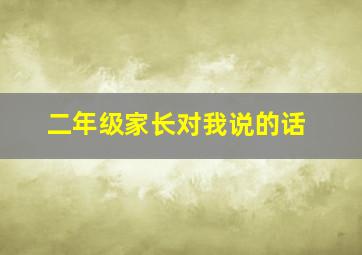 二年级家长对我说的话